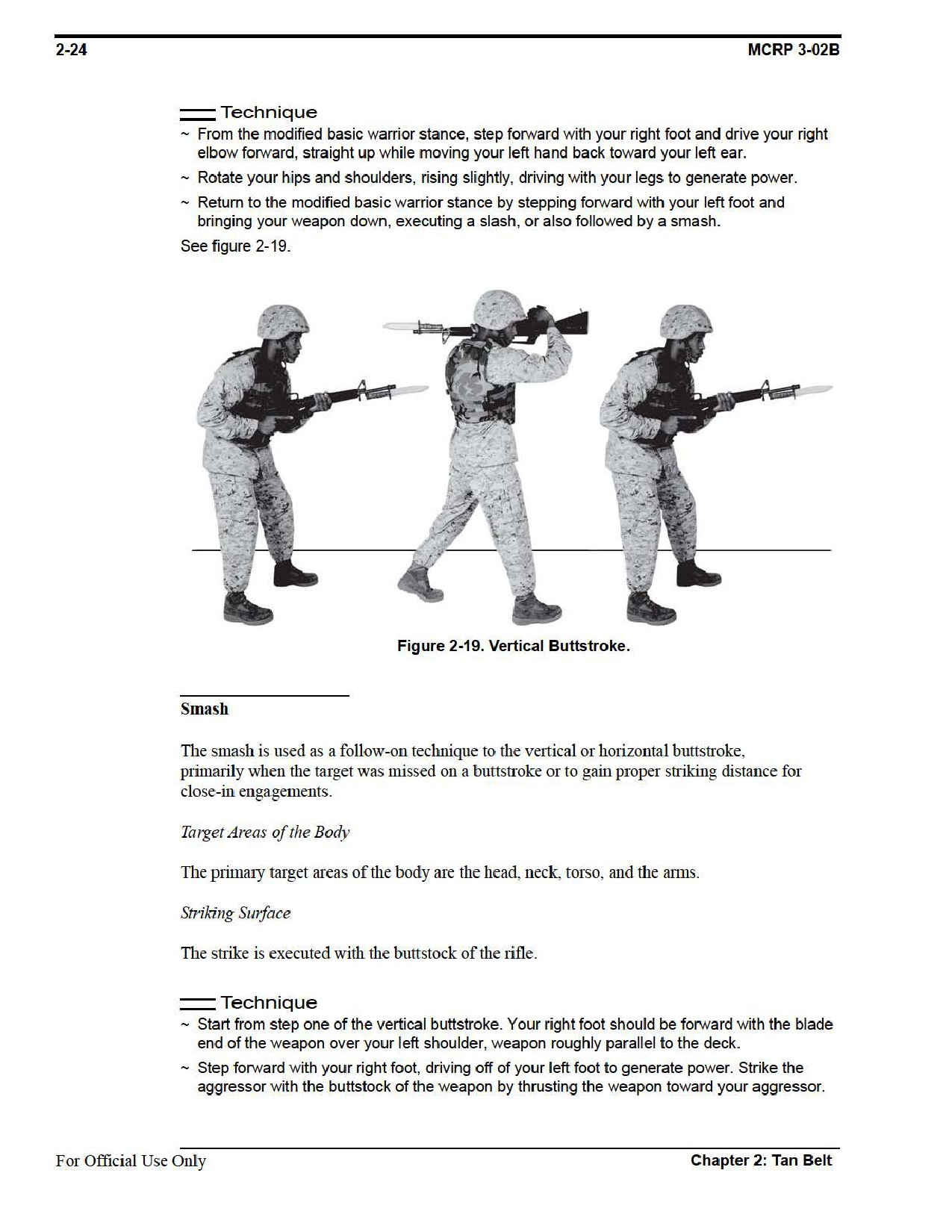 2-24

MCRP 3-02B

Technique

~ From the modified basic warrior stance, step forward with your right foot and drive your right elbow forward, straight up while moving your left hand back toward your left ear.

~ Rotate your hips and shoulders, rising slightly, driving with your legs to generate power.

~ Return to the modified basic warrior stance by stepping forward with your left foot and bringing your weapon down, executing a slash, or also followed by a smash.

See figure 2-19.

Figure 2-19. Vertical Buttstroke.

Smash

The smash is used as a follow-on technique to the vertical or horizontal buttstroke, primarily when the target was missed on a buttstroke or to gain proper striking distance for close-in engagements.

Target Areas of the Body

The primary target areas of the body are the head, neck, torso, and the arms.

Striking Surface

The strike is executed with the buttstock of the rifle.

Technique

~ Start from step one of the vertical buttstroke. Your right foot should be forward with the blade end of the weapon over your left shoulder, weapon roughly parallel to the deck.

~ Step forward with your right foot, driving off of your left foot to generate power. Strike the aggressor with the buttstock of the weapon by thrusting the weapon toward your aggressor.

For Official Use Only

Chapter 2: Tan Belt